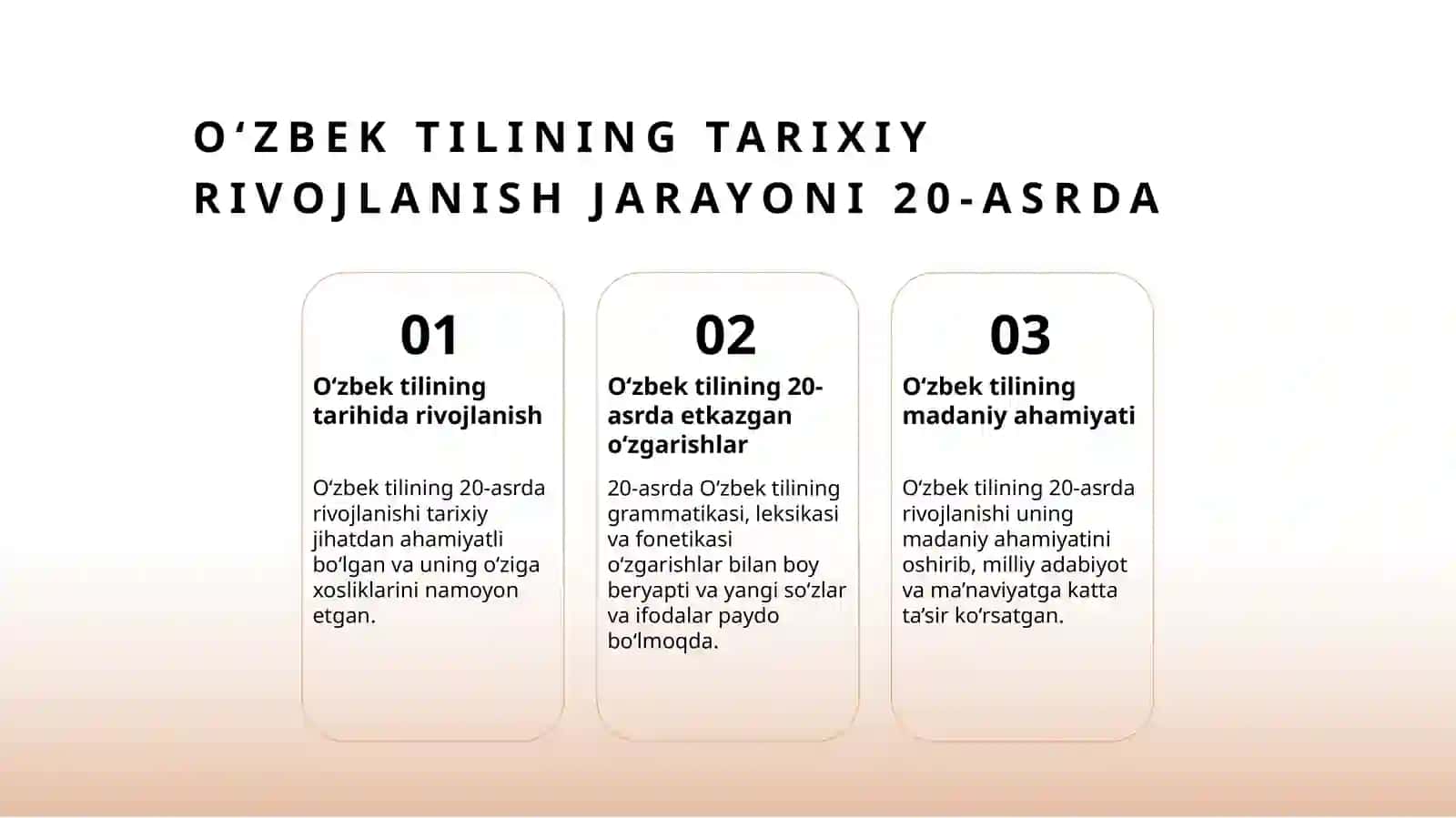 O‘ZBEK TILINING TARIXIY RIVOJLANISH JARAYONI 20-ASRDA

01

O‘zbek tilining tarihida rivojlanish

O‘zbek tilining 20-asrda rivojlanishi tarixiy jihatdan ahamiyatli bo‘lgan va uning o‘ziga xosliklarini namoyon etgan.

02

O‘zbek tilining 20-asrda etkazgan o‘zgarishlar

20-asrda O‘zbek tilining grammatikasi, leksikasi va fonetikasi o‘zgarishlar bilan boy beryapti va yangi so‘zlar va ifodalar paydo bo‘lmoqda.

03

O‘zbek tilining madaniy ahamiyati

O‘zbek tilining 20-asrda rivojlanishi uning madaniy ahamiyatini oshirib, milliy adabiyot va ma’naviyatga katta ta’sir ko‘rsatgan.